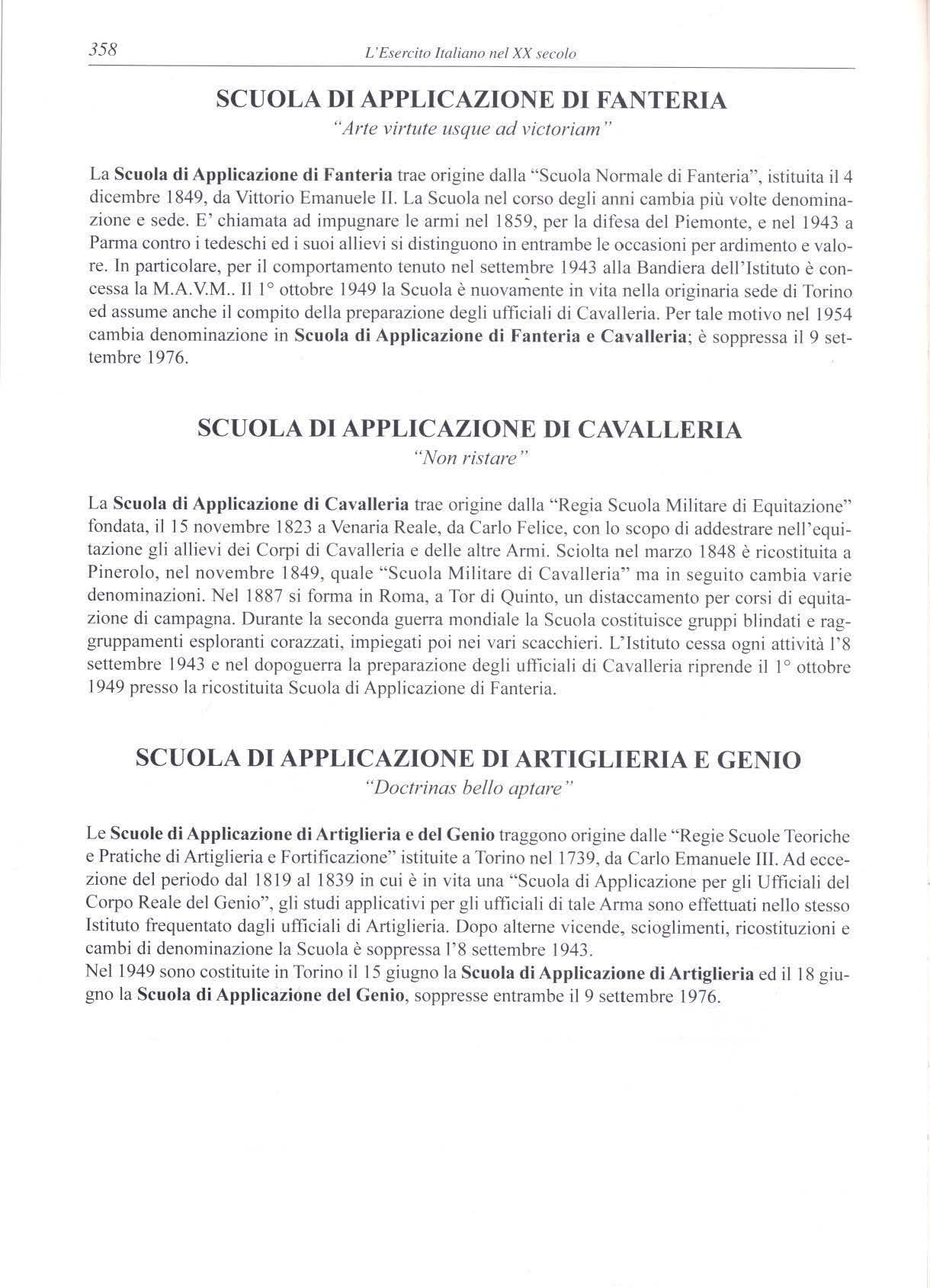 358 L'Esercito Italiano nel XX secolo

SCUOLA DI APPLICAZIONE DI FANTERIA
"Arte virtute usque ad victoriam"

La Scuola di Applicazione di Fanteria trae origine dalla "Scuola Normale di Fanteria", istituita il 4 dicembre 1849, da Vittorio Emanuele II. La Scuola nel corso degli anni cambia più volte denominazione e sede. E' chiamata ad impugnare le armi nel 1859, per la difesa del Piemonte, e nel 1943 a Parma contro i tedeschi ed i suoi allievi si distinguono in entrambe le occasioni per ardimento e valore. In particolare, per il comportamento tenuto nel settembre 1943 alla Bandiera dell'Istituto è concessa la M.A.V.M.. Il 1° ottobre 1949 la Scuola è nuovamente in vita nella originaria sede di Torino ed assume anche il compito della preparazione degli ufficiali di Cavalleria. Per tale motivo nel 1954 cambia denominazione in Scuola di Applicazione di Fanteria e Cavalleria; è soppressa il 9 settembre 1976.

SCUOLA DI APPLICAZIONE DI CAVALLERIA
"Non ristare"

La Scuola di Applicazione di Cavalleria trae origine dalla "Regia Scuola Militare di Equitazione" fondata, il 15 novembre 1823 a Venaria Reale, da Carlo Felice, con lo scopo di addestrare nell'equitazione gli allievi dei Corpi di Cavalleria e delle altre Armi. Sciolta nel marzo 1848 è ricostituita a Pinerolo, nel novembre 1849, quale "Scuola Militare di Cavalleria" ma in seguito cambia varie denominazioni. Nel 1887 si forma in Roma, a Tor di Quinto, un distaccamento per corsi di equitazione di campagna. Durante la seconda guerra mondiale la Scuola costituisce gruppi blindati e raggruppamenti esploranti corazzati, impiegati poi nei vari scacchieri. L'Istituto cessa ogni attività l'8 settembre 1943 e nel dopoguerra la preparazione degli ufficiali di Cavalleria riprende il 1° ottobre 1949 presso la ricostituita Scuola di Applicazione di Fanteria.

SCUOLA DI APPLICAZIONE DI ARTIGLIERIA E GENIO
"Doctrinas bello aptare"

Le Scuole di Applicazione di Artiglieria e del Genio traggono origine dalle "Regie Scuole Teoriche e Pratiche di Artiglieria e Fortificazione" istituite a Torino nel 1739, da Carlo Emanuele III. Ad eccezione del periodo dal 1819 al 1839 in cui è in vita una "Scuola di Applicazione per gli Ufficiali del Corpo Reale del Genio", gli studi applicativi per gli ufficiali di tale Arma sono effettuati nello stesso Istituto frequentato dagli ufficiali di Artiglieria. Dopo alterne vicende, scioglimenti, ricostituzioni e cambi di denominazione la Scuola è soppressa l'8 settembre 1943.
Nel 1949 sono costituite in Torino il 15 giugno la Scuola di Applicazione di Artiglieria ed il 18 giugno la Scuola di Applicazione del Genio, soppresse entrambe il 9 settembre 1976.